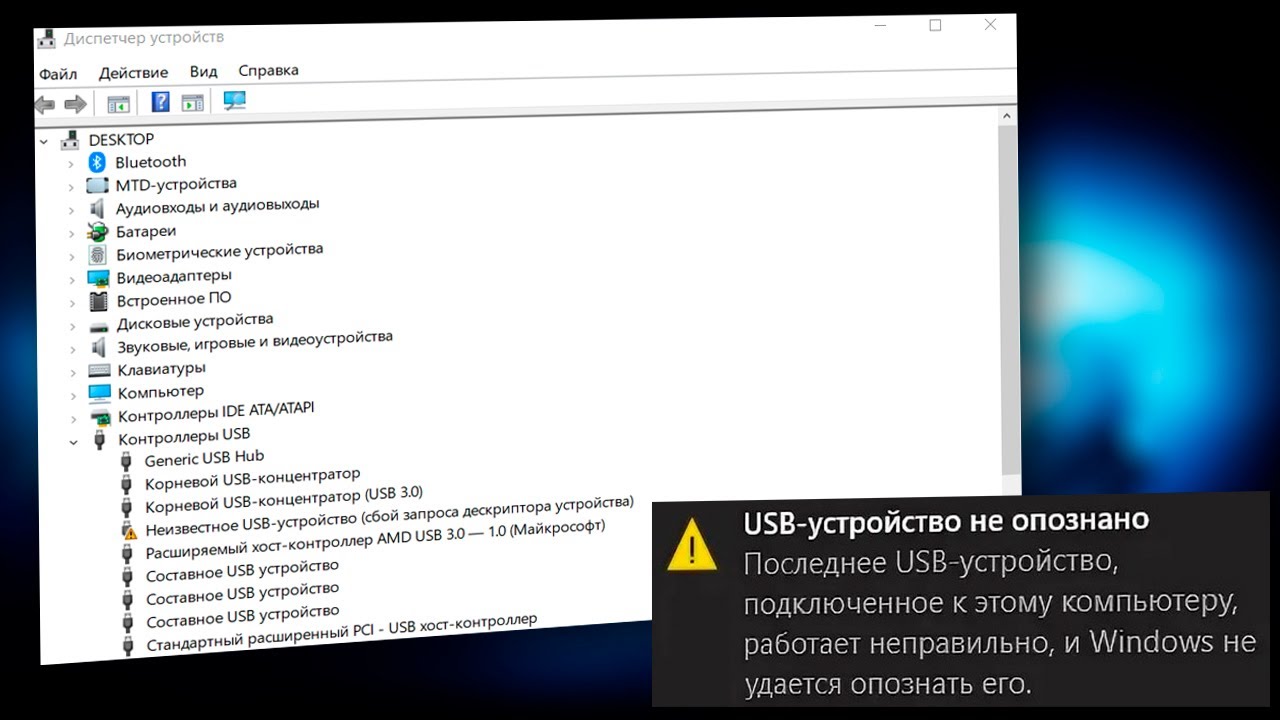 Диспетчер устройств

Файл Действие Вид Справка

DESKTOP
Bluetooth
MTD-устройства
Аудиовходы и аудиовыходы
Батареи
Биометрические устройства
Видеоадаптеры
Встроенное ПО
Дисковые устройства
Звуковые, игровые и видеоустройства
Клавиатуры
Компьютер
Контроллеры IDE ATA/ATAPI
Контроллеры USB
Generic USB Hub
Корневой USB-концентратор
Корневой USB-концентратор (USB 3.0)
Неизвестное USB-устройство (сбой запроса дескриптора устройства)
Расширяемый хост-контроллер AMD USB 3.0 — 1.0 (Майкрософт)
Составное USB устройство
Составное USB устройство
Составное USB устройство
Стандартный расширенный PCI - USB хост-контроллер

USB-устройство не опознано
Последнее USB-устройство, подключенное к этому компьютеру, работает неправильно, и Windows не удается опознать его.